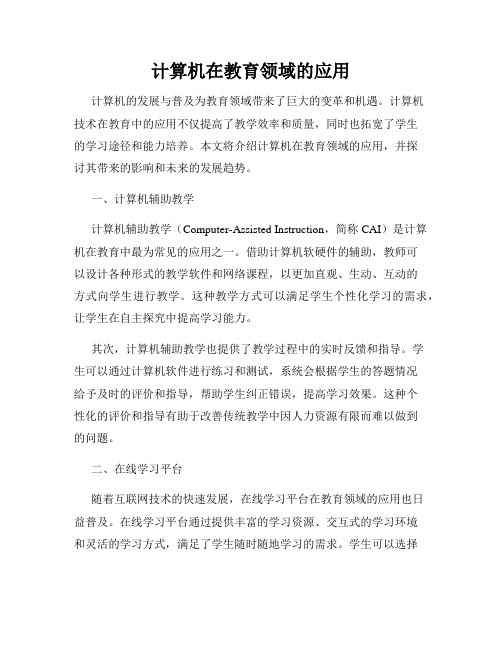 计算机在教育领域的应用

计算机的发展与普及为教育领域带来了巨大的变革和机遇。计算机技术在教育中的应用不仅提高了教学效率和质量，同时也拓宽了学生的学习途径和能力培养。本文将介绍计算机在教育领域的应用，并探讨其带来的影响和未来的发展趋势。

一、计算机辅助教学

计算机辅助教学（Computer-Assisted Instruction，简称 CAI）是计算机在教育中最为常见的应用之一。借助计算机软硬件的辅助，教师可以设计各种形式的教学软件和网络课程，以更加直观、生动、互动的方式向学生进行教学。这种教学方式可以满足学生个性化学习的需求，让学生在自主探究中提高学习能力。

其次，计算机辅助教学也提供了教学过程中的实时反馈和指导。学生可以通过计算机软件进行练习和测试，系统会根据学生的答题情况给予及时的评价和指导，帮助学生纠正错误，提高学习效果。这种个性化的评价和指导有助于改善传统教学中因人力资源有限而难以做到的问题。

二、在线学习平台

随着互联网技术的快速发展，在线学习平台在教育领域的应用也日益普及。在线学习平台通过提供丰富的学习资源、交互式的学习环境和灵活的学习方式，满足了学生随时随地学习的需求。学生可以选择